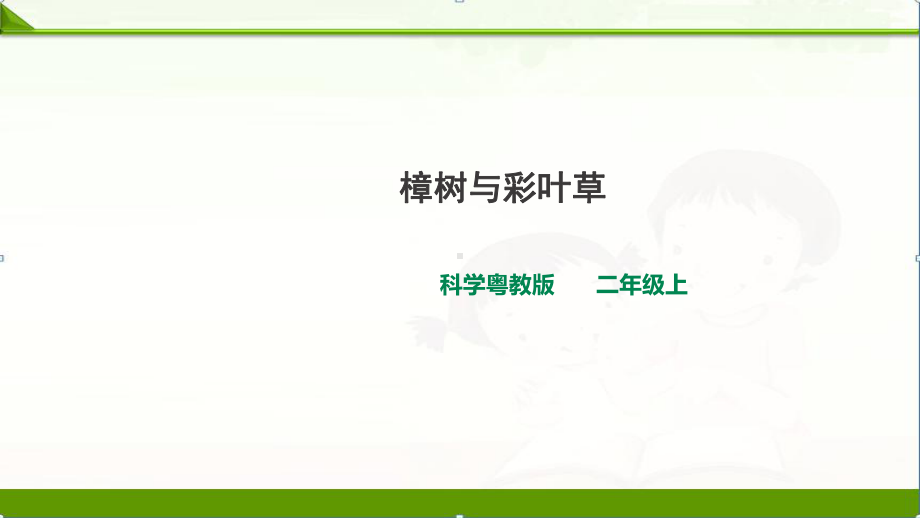 樟树与彩叶草

科学粤教版　　二年级上